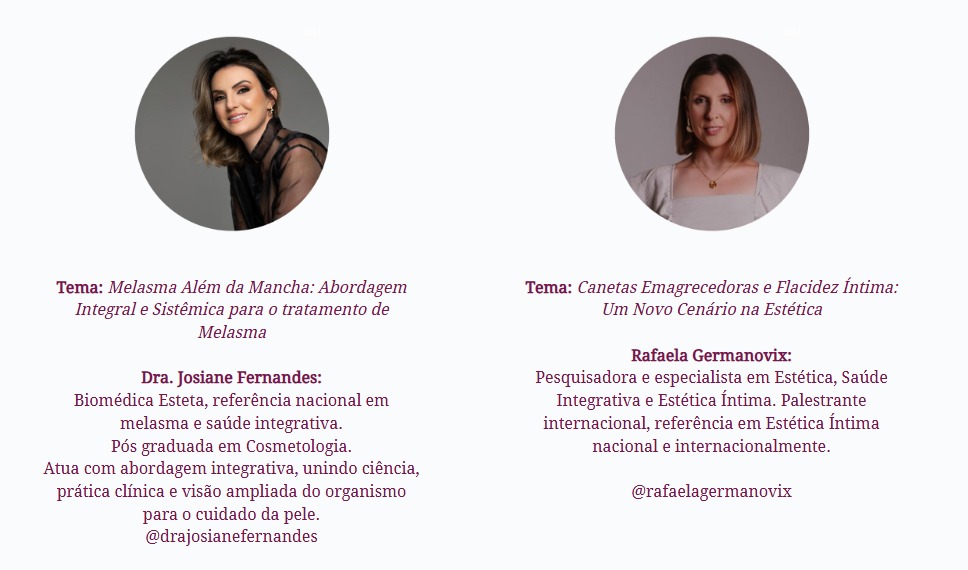 Tema: Melasma Além da Mancha: Abordagem Integral e Sistêmica para o tratamento de Melasma

Dra. Josiane Fernandes:
Biomédica Esteta, referência nacional em melasma e saúde integrativa.
Pós graduada em Cosmetologia.
Atua com abordagem integrativa, unindo ciência, prática clínica e visão ampliada do organismo para o cuidado da pele.
@drajosianefernandes

Tema: Canetas Emagrecedoras e Flacidez Íntima: Um Novo Cenário na Estética

Rafaela Germanovix:
Pesquisadora e especialista em Estética, Saúde Integrativa e Estética Íntima. Palestrante internacional, referência em Estética Íntima nacional e internacionalmente.

@rafaelagermanovix